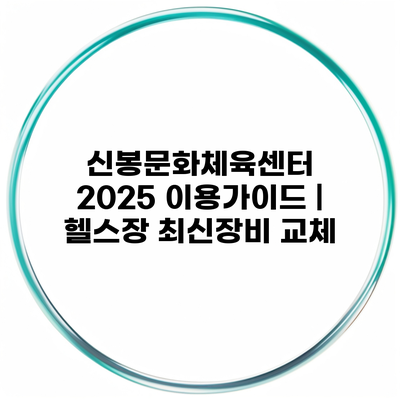 신봉문화체육센터 2025 이용가이드 | 헬스장 최신장비 교체